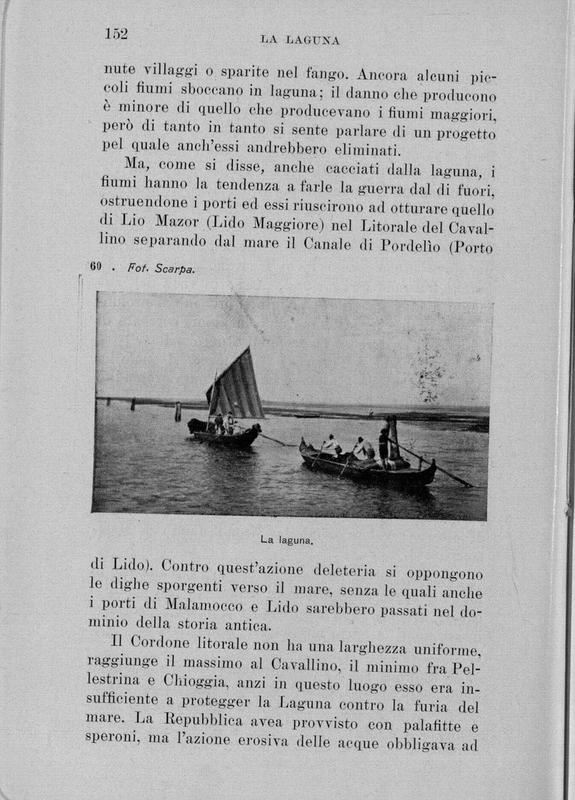 152 LA LAGUNA

nute villaggi o sparite nel fango. Ancora alcuni piccoli fiumi sboccano in laguna; il danno che producono è minore di quello che producevano i fiumi maggiori, però di tanto in tanto si sente parlare di un progetto pel quale anch'essi andrebbero eliminati.

Ma, come si disse, anche cacciati dalla laguna, i fiumi hanno la tendenza a farle la guerra dal di fuori, ostruendone i porti ed essi riuscirono ad otturare quello di Lio Mazor (Lido Maggiore) nel Litorale del Cavallino separando dal mare il Canale di Pordelìo (Porto

60 . Fot. Scarpa.

La laguna.

di Lido). Contro quest'azione deleteria si oppongono le dighe sporgenti verso il mare, senza le quali anche i porti di Malamocco e Lido sarebbero passati nel dominio della storia antica.

Il Cordone litorale non ha una larghezza uniforme, raggiunge il massimo al Cavallino, il minimo fra Pellestrina e Chioggia, anzi in questo luogo esso era insufficiente a protegger la Laguna contro la furia del mare. La Repubblica avea provvisto con palafitte e speroni, ma l'azione erosiva delle acque obbligava ad